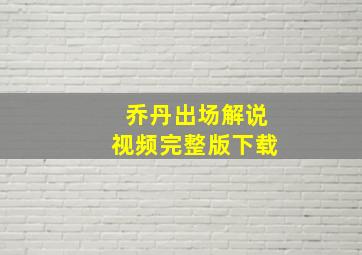 乔丹出场解说
视频完整版下载